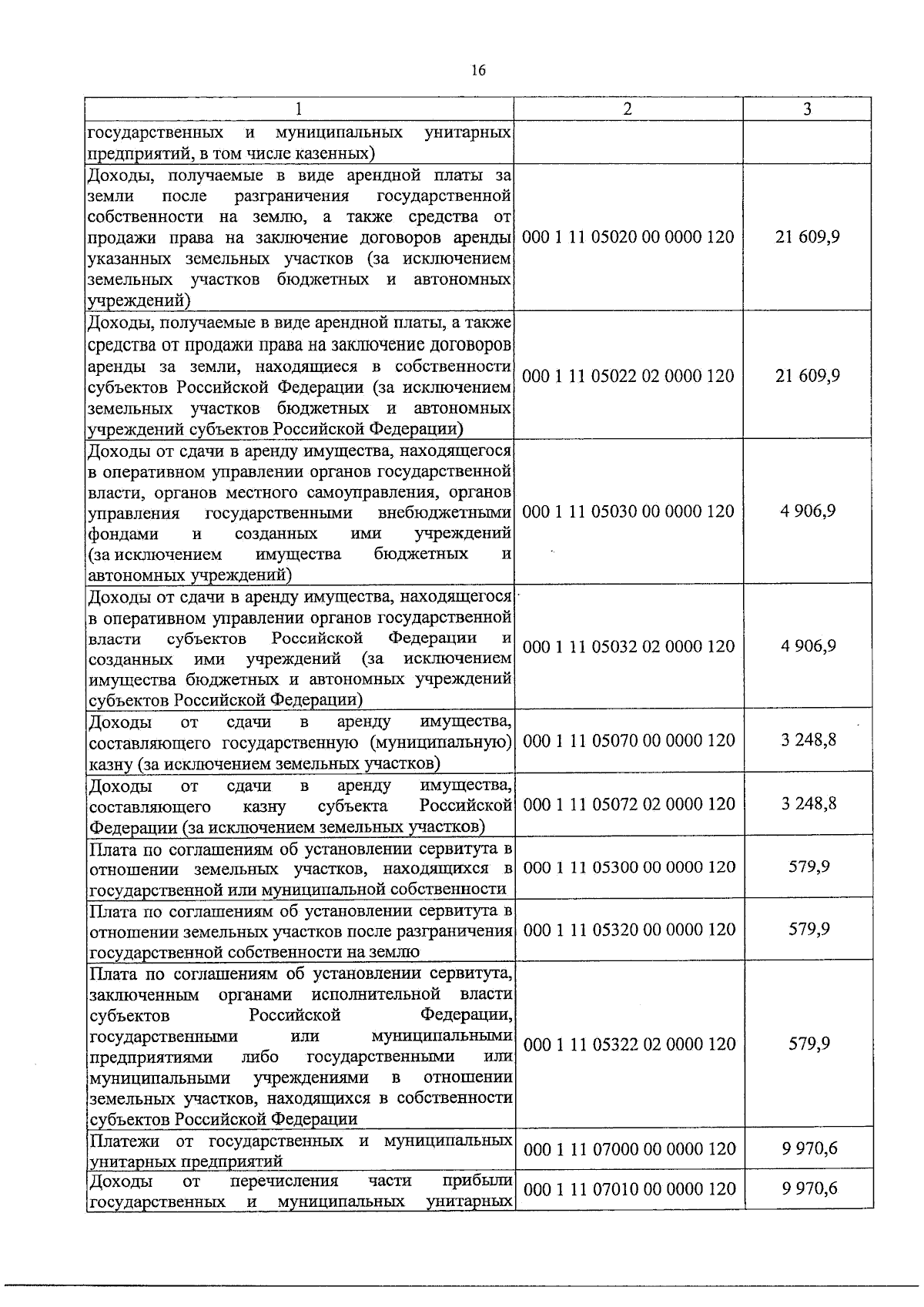 16

| 1 | 2 | 3 |
|---|---|---|
| государственных и муниципальных унитарных предприятий, в том числе казенных) | | |
| Доходы, получаемые в виде арендной платы за земли после разграничения государственной собственности на землю, а также средства от продажи права на заключение договоров аренды указанных земельных участков (за исключением земельных участков бюджетных и автономных учреждений) | 000 1 11 05020 00 0000 120 | 21 609,9 |
| Доходы, получаемые в виде арендной платы, а также средства от продажи права на заключение договоров аренды за земли, находящиеся в собственности субъектов Российской Федерации (за исключением земельных участков бюджетных и автономных учреждений субъектов Российской Федерации) | 000 1 11 05022 02 0000 120 | 21 609,9 |
| Доходы от сдачи в аренду имущества, находящегося в оперативном управлении органов государственной власти, органов местного самоуправления, органов управления государственными внебюджетными фондами и созданных ими учреждений (за исключением имущества бюджетных и автономных учреждений) | 000 1 11 05030 00 0000 120 | 4 906,9 |
| Доходы от сдачи в аренду имущества, находящегося в оперативном управлении органов государственной власти субъектов Российской Федерации и созданных ими учреждений (за исключением имущества бюджетных и автономных учреждений субъектов Российской Федерации) | 000 1 11 05032 02 0000 120 | 4 906,9 |
| Доходы от сдачи в аренду имущества, составляющего государственную (муниципальную) казну (за исключением земельных участков) | 000 1 11 05070 00 0000 120 | 3 248,8 |
| Доходы от сдачи в аренду имущества, составляющего казну субъекта Российской Федерации (за исключением земельных участков) | 000 1 11 05072 02 0000 120 | 3 248,8 |
| Плата по соглашениям об установлении сервитута в отношении земельных участков, находящихся в государственной или муниципальной собственности | 000 1 11 05300 00 0000 120 | 579,9 |
| Плата по соглашениям об установлении сервитута в отношении земельных участков после разграничения государственной собственности на землю | 000 1 11 05320 00 0000 120 | 579,9 |
| Плата по соглашениям об установлении сервитута, заключенным органами исполнительной власти субъектов Российской Федерации, государственными или муниципальными предприятиями либо государственными или муниципальными учреждениями в отношении земельных участков, находящихся в собственности субъектов Российской Федерации | 000 1 11 05322 02 0000 120 | 579,9 |
| Платежи от государственных и муниципальных унитарных предприятий | 000 1 11 07000 00 0000 120 | 9 970,6 |
| Доходы от перечисления части прибыли государственных и муниципальных унитарных | 000 1 11 07010 00 0000 120 | 9 970,6 |